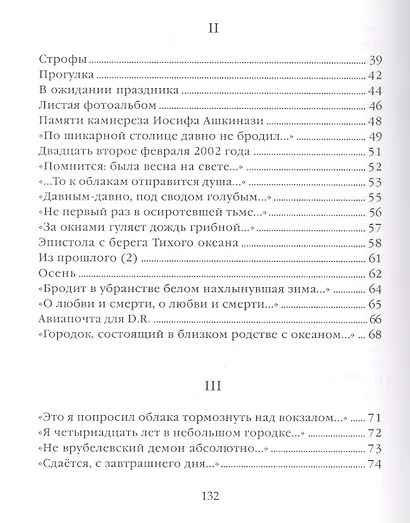 II

Строфы 39
Прогулка 42
В ожидании праздника 44
Листая фотоальбом 46
Памяти камнереза Иосифа Ашкинази 48
«По шикарной столице давно не бродил...» 49
Двадцать второе февраля 2002 года 51
«Помнится: была весна на свете...» 52
«...То к облакам отправится душа...» 53
«Давным-давно, под сводом голубым...» 55
«Не первый раз в осиротевшей тьме...» 56
«За окнами гуляет дождь грибной...» 57
Эпистола с берега Тихого океана 58
Из прошлого (2) 61
Осень 62
«Бродит в убранстве белом нахлынувшая зима...» 64
«О любви и смерти, о любви и смерти...» 65
Авиапочта для D.R. 66
«Городок, состоящий в близком родстве с океаном...» 68

III

«Это я попросил облака тормознуть над вокзалом...» 71
«Я четырнадцать лет в небольшом городке...» 72
«Не врубелевский демон абсолютно...» 73
«Сдаётся, с завтрашнего дня...» 74

132